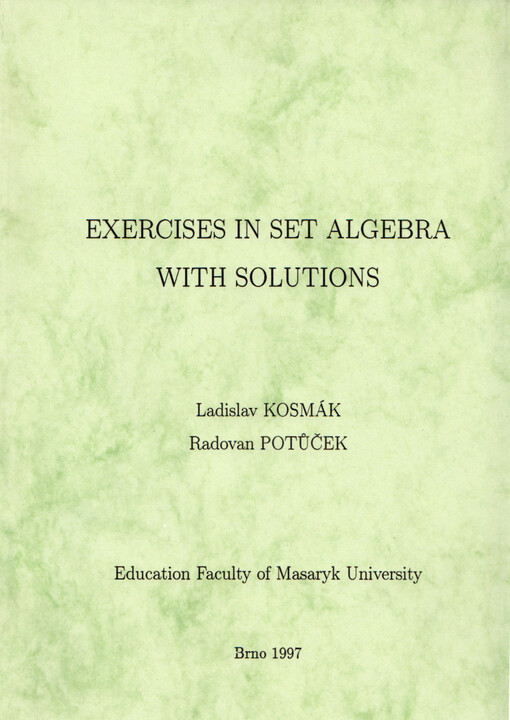 EXERCISES IN SET ALGEBRA
WITH SOLUTIONS

Ladislav KOSMÁK
Radovan POTŮČEK

Education Faculty of Masaryk University

Brno 1997